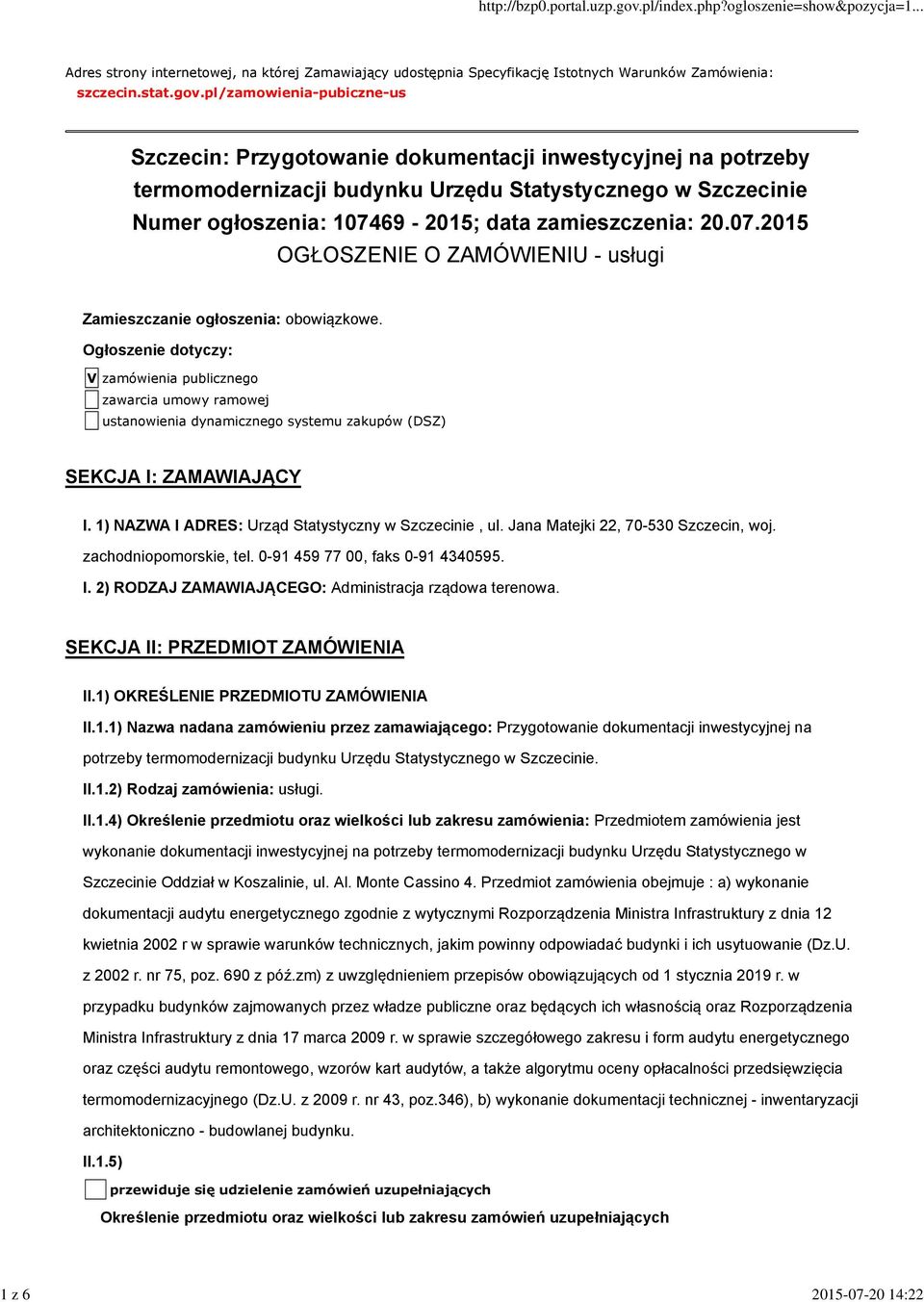 http://bzp0.portal.uzp.gov.pl/index.php?ogloszenie=show&pozycja=1...

Adres strony internetowej, na której Zamawiający udostępnia Specyfikację Istotnych Warunków Zamówienia: szczecin.stat.gov.pl/zamowienia-pubiczne-us

Szczecin: Przygotowanie dokumentacji inwestycyjnej na potrzeby termomodernizacji budynku Urzędu Statystycznego w Szczecinie
Numer ogłoszenia: 107469 - 2015; data zamieszczenia: 20.07.2015
OGŁOSZENIE O ZAMÓWIENIU - usługi

Zamieszczanie ogłoszenia: obowiązkowe.

Ogłoszenie dotyczy:

V zamówienia publicznego
zawarcia umowy ramowej
ustanowienia dynamicznego systemu zakupów (DSZ)

SEKCJA I: ZAMAWIAJĄCY

I. 1) NAZWA I ADRES: Urząd Statystyczny w Szczecinie , ul. Jana Matejki 22, 70-530 Szczecin, woj. zachodniopomorskie, tel. 0-91 459 77 00, faks 0-91 4340595.

I. 2) RODZAJ ZAMAWIAJĄCEGO: Administracja rządowa terenowa.

SEKCJA II: PRZEDMIOT ZAMÓWIENIA

II.1) OKREŚLENIE PRZEDMIOTU ZAMÓWIENIA

II.1.1) Nazwa nadana zamówieniu przez zamawiającego: Przygotowanie dokumentacji inwestycyjnej na potrzeby termomodernizacji budynku Urzędu Statystycznego w Szczecinie.

II.1.2) Rodzaj zamówienia: usługi.

II.1.4) Określenie przedmiotu oraz wielkości lub zakresu zamówienia: Przedmiotem zamówienia jest wykonanie dokumentacji inwestycyjnej na potrzeby termomodernizacji budynku Urzędu Statystycznego w Szczecinie Oddział w Koszalinie, ul. Al. Monte Cassino 4. Przedmiot zamówienia obejmuje : a) wykonanie dokumentacji audytu energetycznego zgodnie z wytycznymi Rozporządzenia Ministra Infrastruktury z dnia 12 kwietnia 2002 r w sprawie warunków technicznych, jakim powinny odpowiadać budynki i ich usytuowanie (Dz.U. z 2002 r. nr 75, poz. 690 z póź.zm) z uwzględnieniem przepisów obowiązujących od 1 stycznia 2019 r. w przypadku budynków zajmowanych przez władze publiczne oraz będących ich własnością oraz Rozporządzenia Ministra Infrastruktury z dnia 17 marca 2009 r. w sprawie szczegółowego zakresu i form audytu energetycznego oraz części audytu remontowego, wzorów kart audytów, a także algorytmu oceny opłacalności przedsięwzięcia termomodernizacyjnego (Dz.U. z 2009 r. nr 43, poz.346), b) wykonanie dokumentacji technicznej - inwentaryzacji architektoniczno - budowlanej budynku.

II.1.5)

przewiduje się udzielenie zamówień uzupełniających

Określenie przedmiotu oraz wielkości lub zakresu zamówień uzupełniających

1 z 6
2015-07-20 14:22